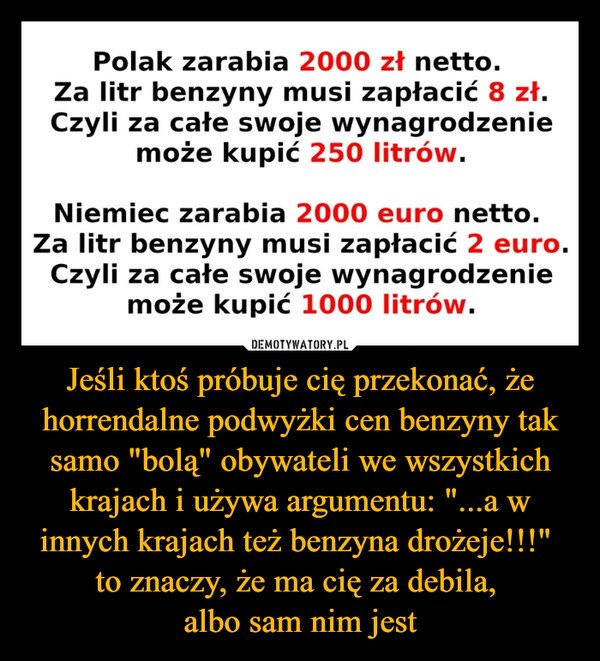 Polak zarabia 2000 zł netto.
Za litr benzyny musi zapłacić 8 zł.
Czyli za całe swoje wynagrodzenie może kupić 250 litrów.

Niemiec zarabia 2000 euro netto.
Za litr benzyny musi zapłacić 2 euro.
Czyli za całe swoje wynagrodzenie może kupić 1000 litrów.

DEMOTYWATORY.PL

Jeśli ktoś próbuje cię przekonać, że horrendalne podwyżki cen benzyny tak samo "bolą" obywateli we wszystkich krajach i używa argumentu: "...a w innych krajach też benzyna drożeje!!!" to znaczy, że ma cię za debila, albo sam nim jest